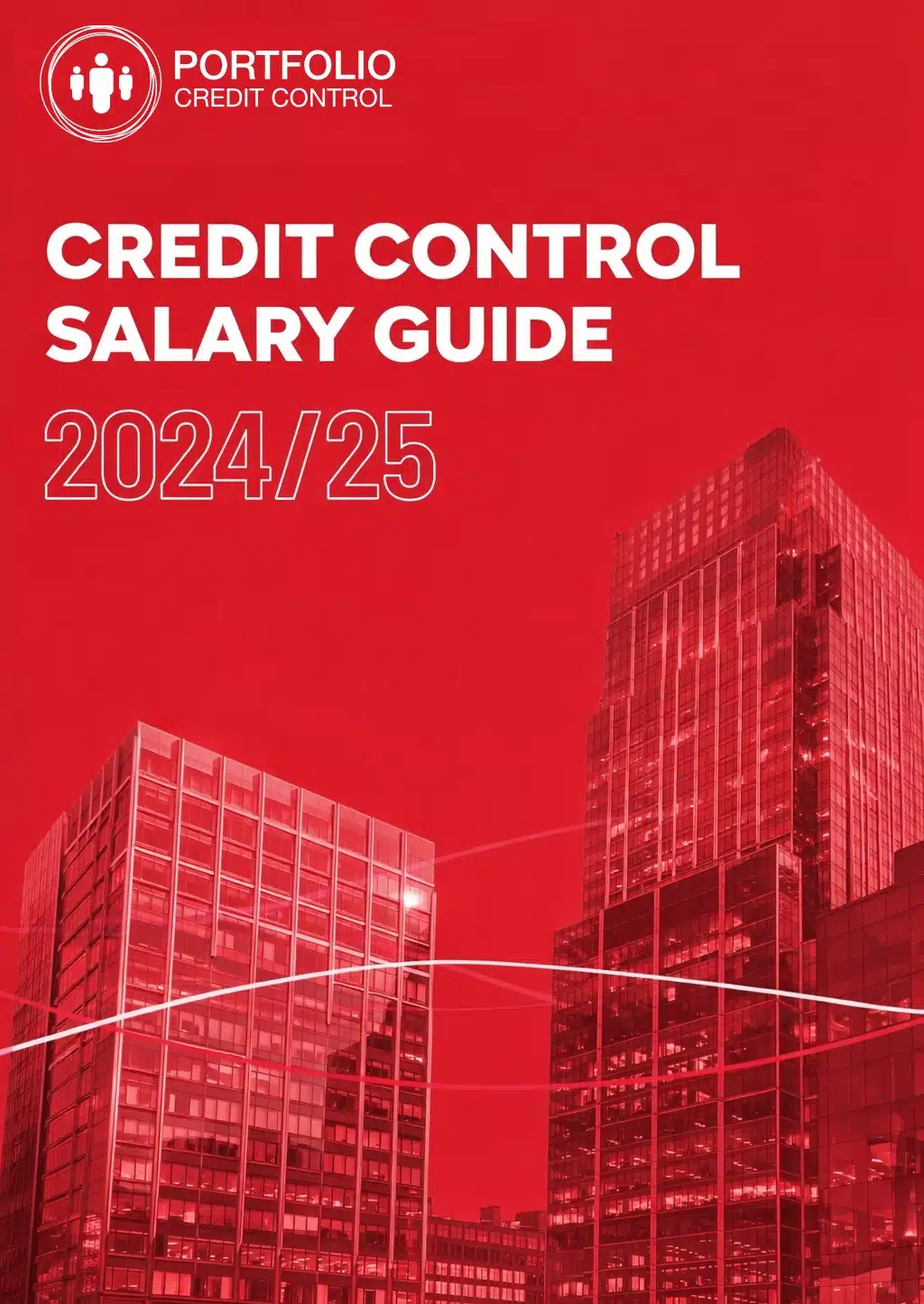 PORTFOLIO
CREDIT CONTROL

CREDIT CONTROL
SALARY GUIDE

2024/25